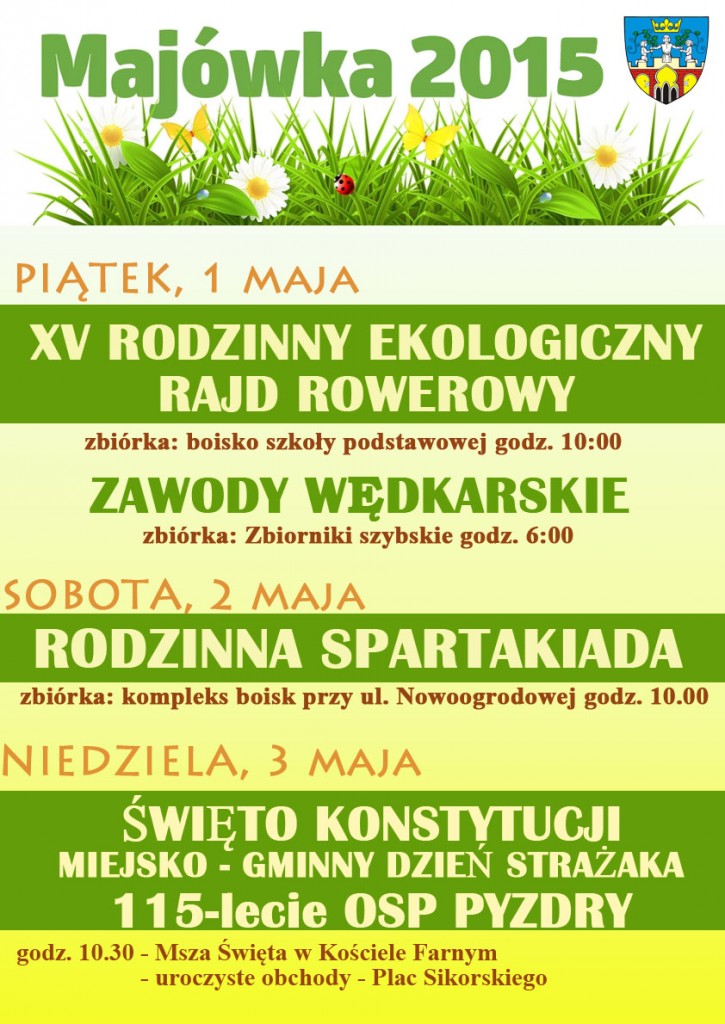 Majówka 2015

PIĄTEK, 1 MAJA

XV RODZINNY EKOLOGICZNY RAJD ROWEROWY

zbiórka: boisko szkoły podstawowej godz. 10:00

ZAWODY WĘDKARSKIE

zbiórka: Zbiorniki szybskie godz. 6:00

SOBOTA, 2 MAJA

RODZINNA SPARTAKIADA

zbiórka: kompleks boisk przy ul. Nowoogrodowej godz. 10.00

NIEDZIELA, 3 MAJA

ŚWIĘTO KONSTYTUCJI
MIEJSKO - GMINNY DZIEŃ STRAŻAKA
115-lecie OSP PYZDRY

godz. 10.30 - Msza Święta w Kościele Farnym
- uroczyste obchody - Plac Sikorskiego